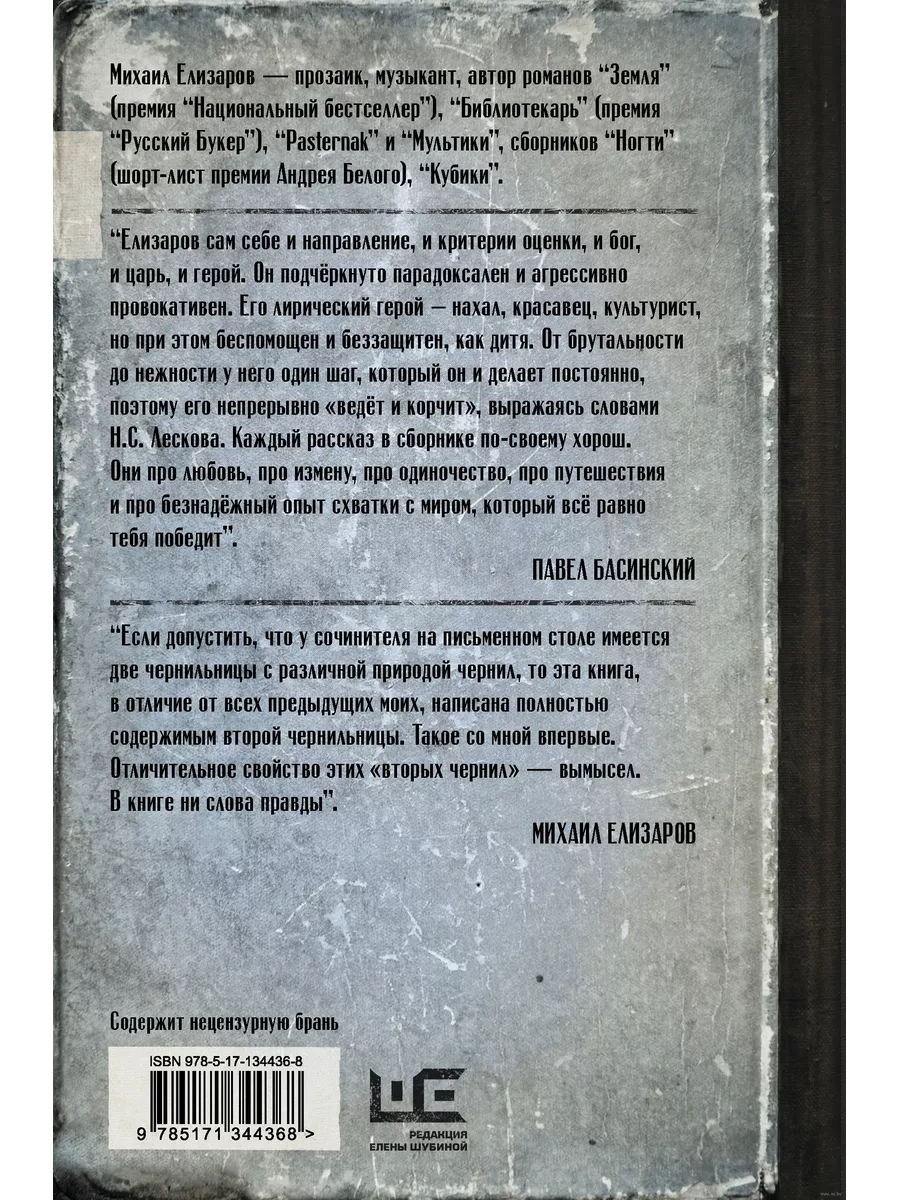 Михаил Елизаров — прозаик, музыкант, автор романов "Земля" (премия "Национальный бестселлер"), "Библиотекарь" (премия "Русский Букер"), "Pasternak" и "Мультики", сборников "Ногти" (шорт-лист премии Андрея Белого), "Кубики".

"Елизаров сам себе и направление, и критерии оценки, и бог, и царь, и герой. Он подчёркнуто парадоксален и агрессивно провокативен. Его лирический герой — нахал, красавец, культурист, но при этом беспомощен и беззащитен, как дитя. От брутальности до нежности у него один шаг, который он и делает постоянно, поэтому его непрерывно «ведёт и корчит», выражаясь словами Н.С. Лескова. Каждый рассказ в сборнике по-своему хорош. Они про любовь, про измену, про одиночество, про путешествия и про безнадёжный опыт схватки с миром, который всё равно тебя победит".

ПАВЕЛ БАСИНСКИЙ

"Если допустить, что у сочинителя на письменном столе имеется две чернильницы с различной природой чернил, то эта книга, в отличие от всех предыдущих моих, написана полностью содержимым второй чернильницы. Такое со мной впервые. Отличительное свойство этих «вторых чернил» — вымысел. В книге ни слова правды".

МИХАИЛ ЕЛИЗАРОВ

Содержит нецензурную брань

ISBN 978-5-17-134436-8

9 785171 344368 >

РЕДАКЦИЯ
ЕЛЕНЫ ШУБИНОЙ